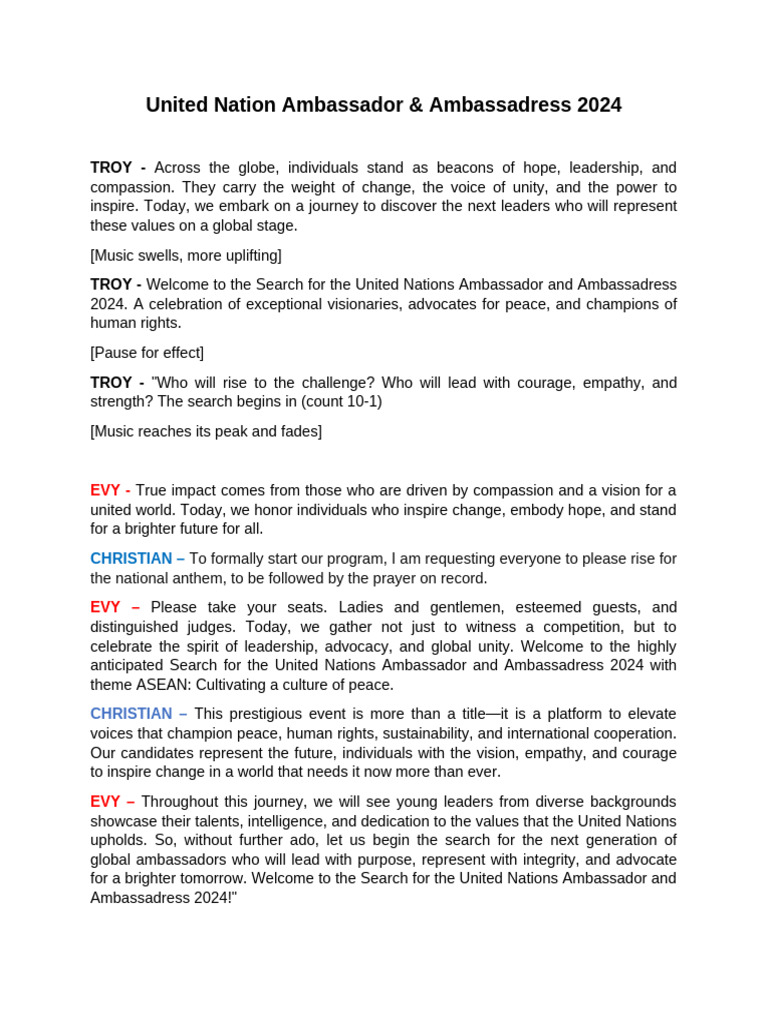 United Nation Ambassador & Ambassadress 2024

TROY - Across the globe, individuals stand as beacons of hope, leadership, and compassion. They carry the weight of change, the voice of unity, and the power to inspire. Today, we embark on a journey to discover the next leaders who will represent these values on a global stage.

[Music swells, more uplifting]

TROY - Welcome to the Search for the United Nations Ambassador and Ambassadress 2024. A celebration of exceptional visionaries, advocates for peace, and champions of human rights.

[Pause for effect]

TROY - "Who will rise to the challenge? Who will lead with courage, empathy, and strength? The search begins in (count 10-1)

[Music reaches its peak and fades]

EVY - True impact comes from those who are driven by compassion and a vision for a united world. Today, we honor individuals who inspire change, embody hope, and stand for a brighter future for all.

CHRISTIAN – To formally start our program, I am requesting everyone to please rise for the national anthem, to be followed by the prayer on record.

EVY – Please take your seats. Ladies and gentlemen, esteemed guests, and distinguished judges. Today, we gather not just to witness a competition, but to celebrate the spirit of leadership, advocacy, and global unity. Welcome to the highly anticipated Search for the United Nations Ambassador and Ambassadress 2024 with theme ASEAN: Cultivating a culture of peace.

CHRISTIAN – This prestigious event is more than a title—it is a platform to elevate voices that champion peace, human rights, sustainability, and international cooperation. Our candidates represent the future, individuals with the vision, empathy, and courage to inspire change in a world that needs it now more than ever.

EVY – Throughout this journey, we will see young leaders from diverse backgrounds showcase their talents, intelligence, and dedication to the values that the United Nations upholds. So, without further ado, let us begin the search for the next generation of global ambassadors who will lead with purpose, represent with integrity, and advocate for a brighter tomorrow. Welcome to the Search for the United Nations Ambassador and Ambassadress 2024!"